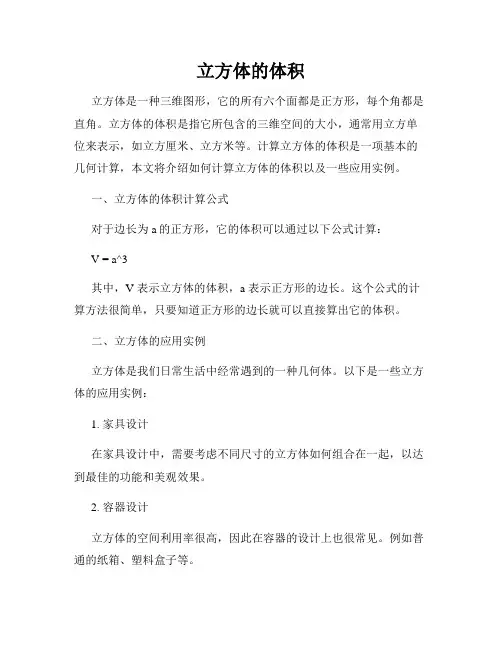 立方体的体积

立方体是一种三维图形，它的所有六个面都是正方形，每个角都是直角。立方体的体积是指它所包含的三维空间的大小，通常用立方单位来表示，如立方厘米、立方米等。计算立方体的体积是一项基本的几何计算，本文将介绍如何计算立方体的体积以及一些应用实例。

一、立方体的体积计算公式

对于边长为 a 的正方形，它的体积可以通过以下公式计算：

V = a^3

其中，V 表示立方体的体积，a 表示正方形的边长。这个公式的计算方法很简单，只要知道正方形的边长就可以直接算出它的体积。

二、立方体的应用实例

立方体是我们日常生活中经常遇到的一种几何体。以下是一些立方体的应用实例：

1. 家具设计

在家具设计中，需要考虑不同尺寸的立方体如何组合在一起，以达到最佳的功能和美观效果。

2. 容器设计

立方体的空间利用率很高，因此在容器的设计上也很常见。例如普通的纸箱、塑料盒子等。